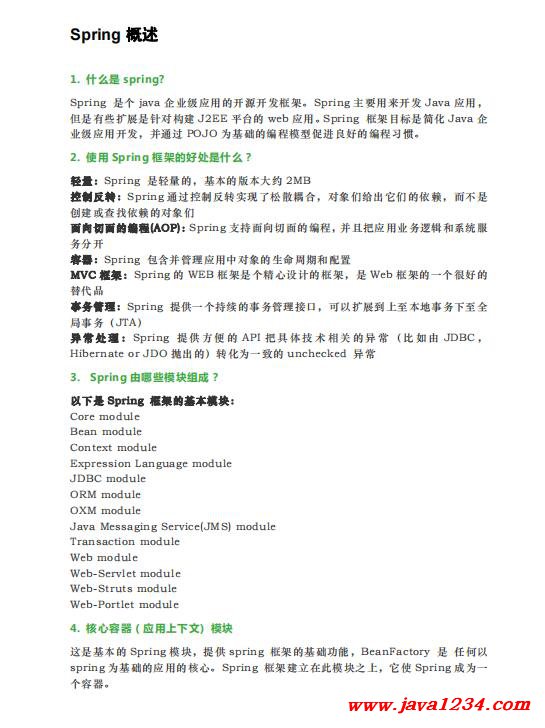 Spring 概述

1. 什么是 spring?

Spring 是个 java 企业级应用的开源开发框架。Spring 主要用来开发 Java 应用，但是有些扩展是针对构建 J2EE 平台的 web 应用。Spring 框架目标是简化 Java 企业级应用开发，并通过 POJO 为基础的编程模型促进良好的编程习惯。

2. 使用 Spring 框架的好处是什么？

轻量：Spring 是轻量的，基本的版本大约 2MB
控制反转：Spring 通过控制反转实现了松散耦合，对象们给出它们的依赖，而不是创建或查找依赖的对象们
面向切面的编程(AOP)：Spring 支持面向切面的编程，并且把应用业务逻辑和系统服务分开
容器：Spring 包含并管理应用中对象的生命周期和配置
MVC 框架：Spring 的 WEB 框架是个精心设计的框架，是 Web 框架的一个很好的替代品
事务管理：Spring 提供一个持续的事务管理接口，可以扩展到上至本地事务下至全局事务（JTA）
异常处理：Spring 提供方便的 API 把具体技术相关的异常（比如由 JDBC，Hibernate or JDO 抛出的）转化为一致的 unchecked 异常

3. Spring 由哪些模块组成？

以下是 Spring 框架的基本模块：
Core module
Bean module
Context module
Expression Language module
JDBC module
ORM module
OXM module
Java Messaging Service(JMS) module
Transaction module
Web module
Web-Servlet module
Web-Struts module
Web-Portlet module

4. 核心容器（应用上下文）模块

这是基本的 Spring 模块，提供 spring 框架的基础功能，BeanFactory 是 任何以 spring 为基础的应用的核心。Spring 框架建立在此模块之上，它使 Spring 成为一个容器。

www.java1234.com